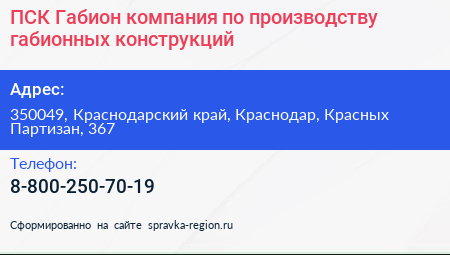 ПСК Габион компания по производству габионных конструкций

Адрес:

350049, Краснодарский край, Краснодар, Красных Партизан, 367

Телефон:

8-800-250-70-19

Сформированно на сайте spravka-region.ru